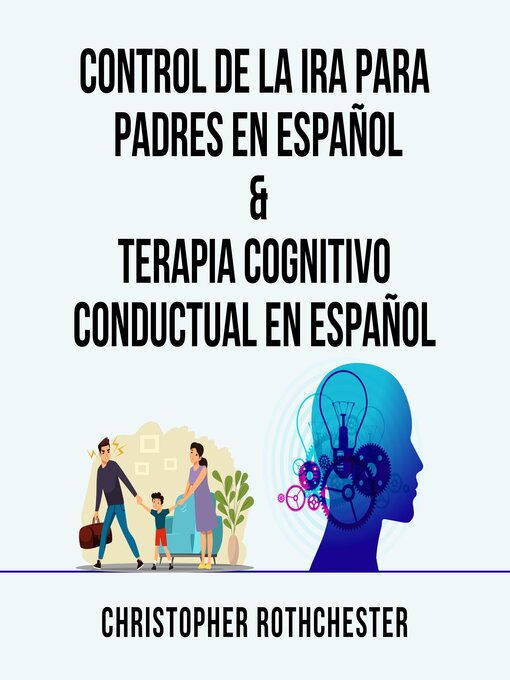 CONTROL DE LA IRA PARA PADRES EN ESPAÑOL
&
TERAPIA COGNITIVO CONDUCTUAL EN ESPAÑOL

CHRISTOPHER ROTHCHESTER